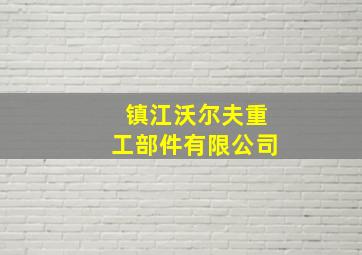 镇江沃尔夫重工部件有限公司